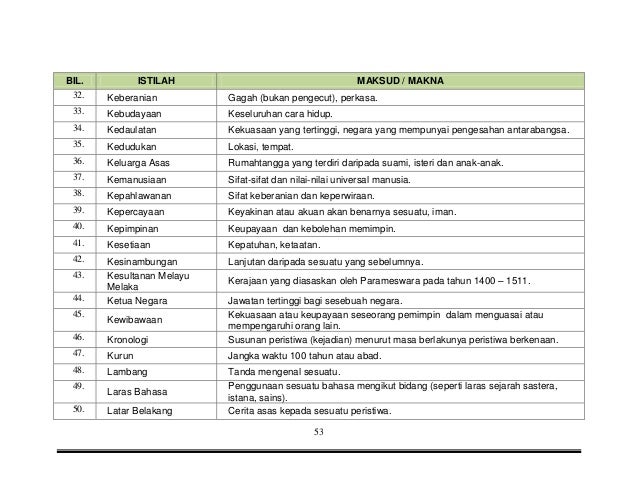 | BIL. | ISTILAH | MAKSUD / MAKNA |
|---|---|---|
| 32. | Keberanian | Gagah (bukan pengecut), perkasa. |
| 33. | Kebudayaan | Keseluruhan cara hidup. |
| 34. | Kedaulatan | Kekuasaan yang tertinggi, negara yang mempunyai pengesahan antarabangsa. |
| 35. | Kedudukan | Lokasi, tempat. |
| 36. | Keluarga Asas | Rumahtangga yang terdiri daripada suami, isteri dan anak-anak. |
| 37. | Kemanusiaan | Sifat-sifat dan nilai-nilai universal manusia. |
| 38. | Kepahlawanan | Sifat keberanian dan keperwiraan. |
| 39. | Kepercayaan | Keyakinan atau akuan akan benarnya sesuatu, iman. |
| 40. | Kepimpinan | Keupayaan dan kebolehan memimpin. |
| 41. | Kesetiaan | Kepatuhan, ketaatan. |
| 42. | Kesinambungan | Lanjutan daripada sesuatu yang sebelumnya. |
| 43. | Kesultanan Melayu Melaka | Kerajaan yang diasaskan oleh Parameswara pada tahun 1400 – 1511. |
| 44. | Ketua Negara | Jawatan tertinggi bagi sesebuah negara. |
| 45. | Kewibawaan | Kekuasaan atau keupayaan seseorang pemimpin dalam menguasai atau mempengaruhi orang lain. |
| 46. | Kronologi | Susunan peristiwa (kejadian) menurut masa berlakunya peristiwa berkenaan. |
| 47. | Kurun | Jangka waktu 100 tahun atau abad. |
| 48. | Lambang | Tanda mengenal sesuatu. |
| 49. | Laras Bahasa | Penggunaan sesuatu bahasa mengikut bidang (seperti laras sejarah sastera, istana, sains). |
| 50. | Latar Belakang | Cerita asas kepada sesuatu peristiwa. |

53